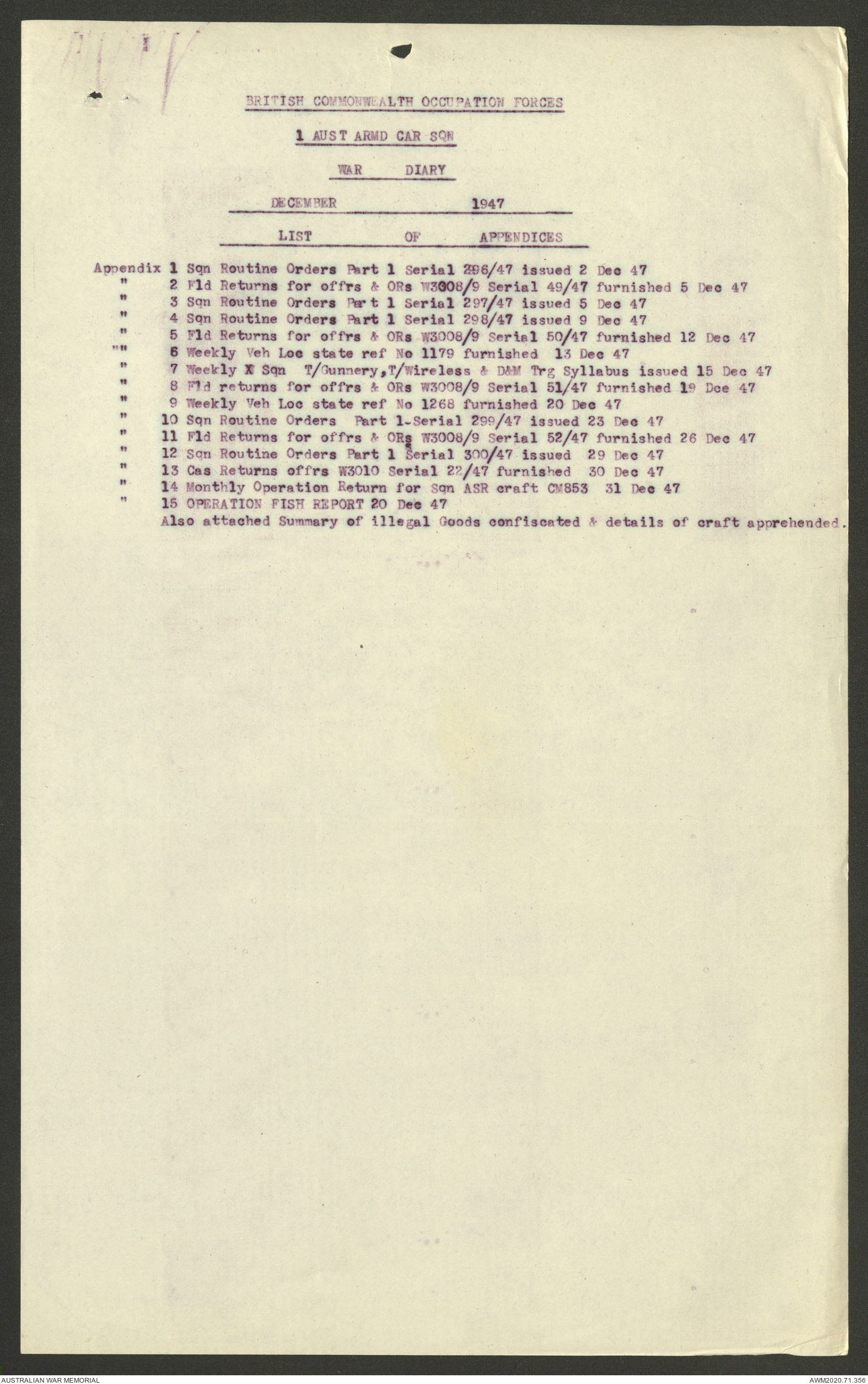 BRITISH COMMONWEALTH OCCUPATION FORCES

1 AUST ARMD CAR SQN

WAR DIARY

DECEMBER 1947

LIST OF APPENDICES

Appendix 1 Sqn Routine Orders Part 1 Serial 296/47 issued 2 Dec 47
" 2 Fld Returns for offrs & ORs W3008/9 Serial 49/47 furnished 5 Dec 47
" 3 Sqn Routine Orders Part 1 Serial 297/47 issued 5 Dec 47
" 4 Sqn Routine Orders Part 1 Serial 298/47 issued 9 Dec 47
" 5 Fld Returns for offrs & ORs W3008/9 Serial 50/47 furnished 12 Dec 47
"" 6 Weekly Veh Loc state ref No 1179 furnished 13 Dec 47
" 7 Weekly X Sqn T/Gunnery,T/Wireless & D&M Trg Syllabus issued 15 Dec 47
" 8 Fld returns for offrs & ORs W3008/9 Serial 51/47 furnished 19 Dce 47
" 9 Weekly Veh Loc state ref No 1268 furnished 20 Dec 47
" 10 Sqn Routine Orders Part 1-Serial 299/47 issued 23 Dec 47
" 11 Fld Returns for offrs & ORs W3008/9 Serial 52/47 furnished 26 Dec 47
" 12 Sqn Routine Orders Part 1 Serial 300/47 issued 29 Dec 47
" 13 Cas Returns offrs W3010 Serial 22/47 furnished 30 Dec 47
" 14 Monthly Operation Return for Sqn ASR craft CM853 31 Dec 47
" 15 OPERATION FISH REPORT 20 Dec 47
Also attached Summary of illegal Goods confiscated & details of craft apprehended.

AUSTRALIAN WAR MEMORIAL
AWM2020.71.356